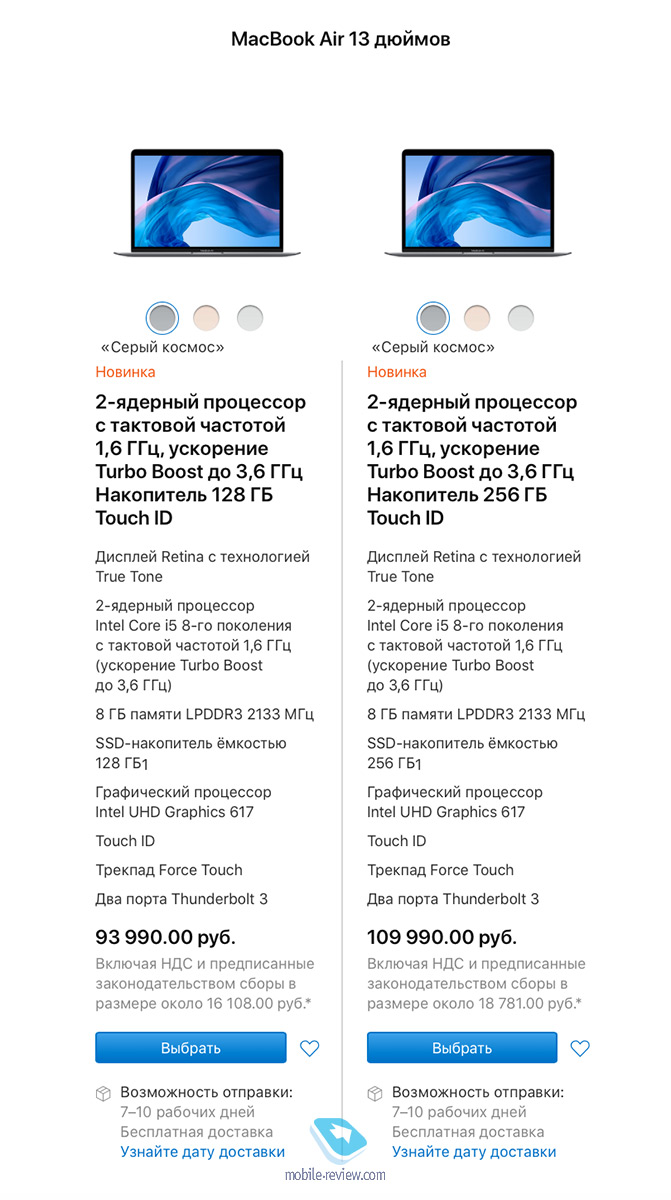 MacBook Air 13 дюймов

«Серый космос»
Новинка
2-ядерный процессор с тактовой частотой 1,6 ГГц, ускорение Turbo Boost до 3,6 ГГц Накопитель 128 ГБ Touch ID

Дисплей Retina с технологией True Tone

2-ядерный процессор Intel Core i5 8-го поколения с тактовой частотой 1,6 ГГц (ускорение Turbo Boost до 3,6 ГГц)

8 ГБ памяти LPDDR3 2133 МГц

SSD-накопитель ёмкостью 128 ГБ1

Графический процессор Intel UHD Graphics 617

Touch ID

Трекпад Force Touch

Два порта Thunderbolt 3

93 990.00 руб.
Включая НДС и предписанные законодательством сборы в размере около 16 108.00 руб.*

Выбрать

Возможность отправки:
7–10 рабочих дней
Бесплатная доставка
Узнайте дату доставки

«Серый космос»
Новинка
2-ядерный процессор с тактовой частотой 1,6 ГГц, ускорение Turbo Boost до 3,6 ГГц Накопитель 256 ГБ Touch ID

Дисплей Retina с технологией True Tone

2-ядерный процессор Intel Core i5 8-го поколения с тактовой частотой 1,6 ГГц (ускорение Turbo Boost до 3,6 ГГц)

8 ГБ памяти LPDDR3 2133 МГц

SSD-накопитель ёмкостью 256 ГБ1

Графический процессор Intel UHD Graphics 617

Touch ID

Трекпад Force Touch

Два порта Thunderbolt 3

109 990.00 руб.
Включая НДС и предписанные законодательством сборы в размере около 18 781.00 руб.*

Выбрать

Возможность отправки:
7–10 рабочих дней
Бесплатная доставка
Узнайте дату доставки

mobile-review.com